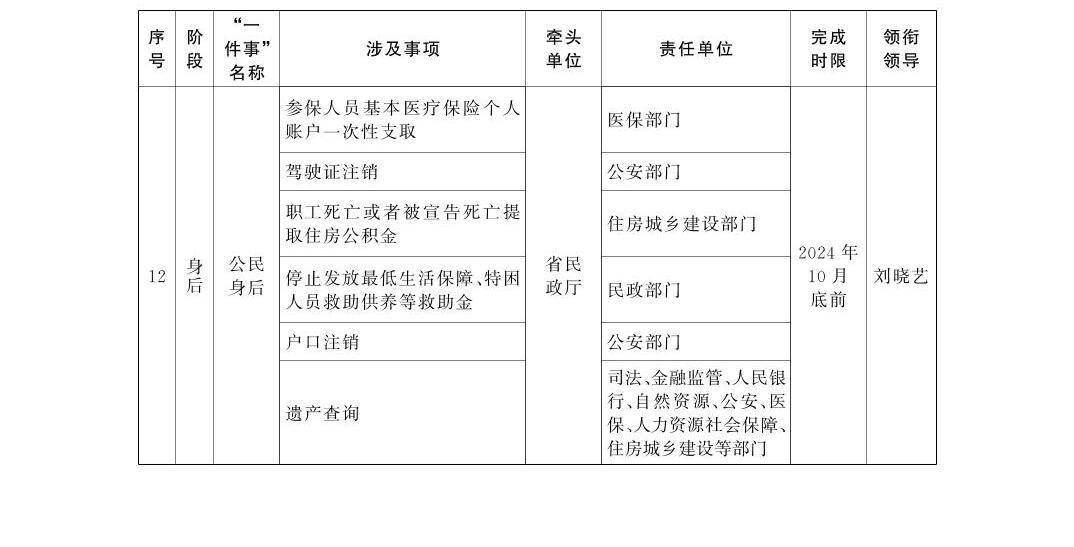 | 序号 | 阶段 | “一件事”名称 | 涉及事项 | 牵头单位 | 责任单位 | 完成时限 | 领衔领导 |
|---|---|---|---|---|---|---|---|
| 12 | 身后 | 公民身后 | 参保人员基本医疗保险个人账户一次性支取 | 省民政厅 | 医保部门 | 2024年10月底前 | 刘晓艺 |
| | | | 驾驶证注销 | | 公安部门 | | |
| | | | 职工死亡或者被宣告死亡提取住房公积金 | | 住房城乡建设部门 | | |
| | | | 停止发放最低生活保障、特困人员救助供养等救助金 | | 民政部门 | | |
| | | | 户口注销 | | 公安部门 | | |
| | | | 遗产查询 | | 司法、金融监管、人民银行、自然资源、公安、医保、人力资源社会保障、住房城乡建设等部门 | | |